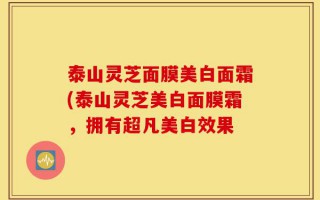 泰山灵芝面膜美白面霜(泰山灵芝美白面膜霜，拥有超凡美白效果